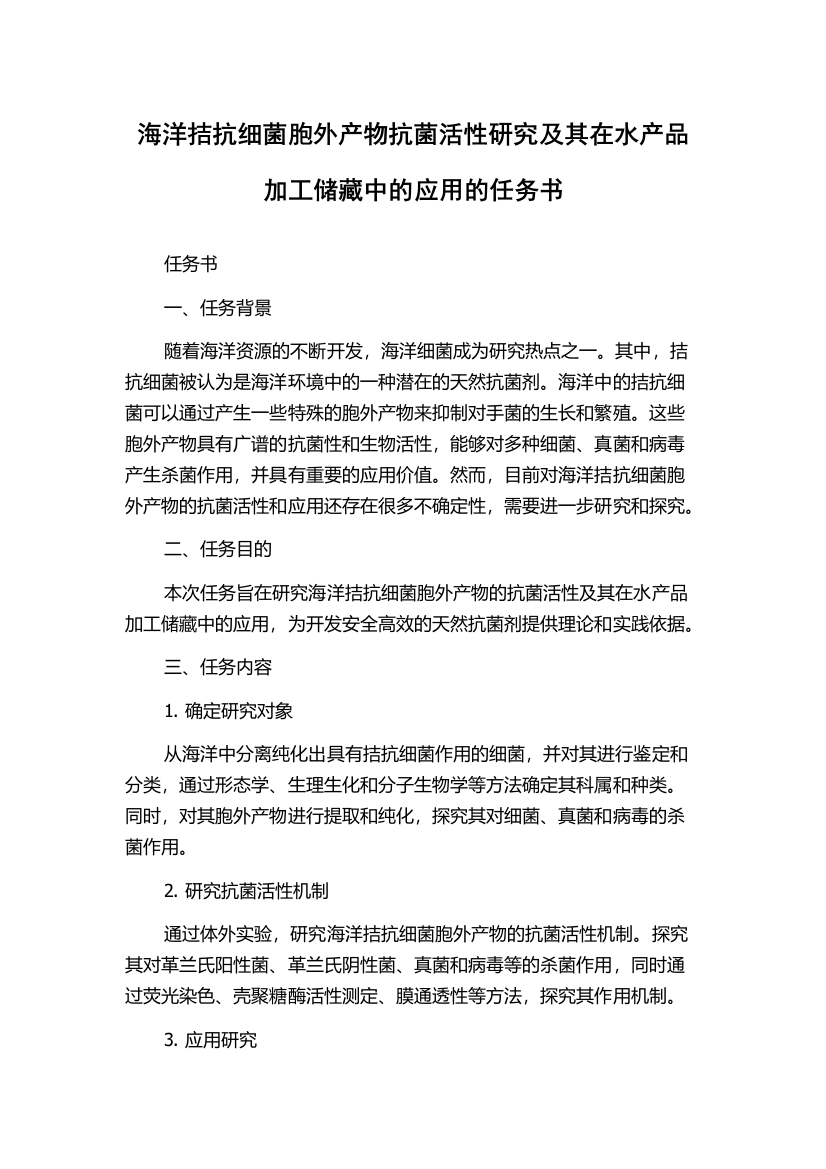 海洋拮抗细菌胞外产物抗菌活性研究及其在水产品加工储藏中的应用的任务书

任务书

一、任务背景

随着海洋资源的不断开发，海洋细菌成为研究热点之一。其中，拮抗细菌被认为是海洋环境中的一种潜在的天然抗菌剂。海洋中的拮抗细菌可以通过产生一些特殊的胞外产物来抑制对手菌的生长和繁殖。这些胞外产物具有广谱的抗菌性和生物活性，能够对多种细菌、真菌和病毒产生杀菌作用，并具有重要的应用价值。然而，目前对海洋拮抗细菌胞外产物的抗菌活性和应用还存在很多不确定性，需要进一步研究和探究。

二、任务目的

本次任务旨在研究海洋拮抗细菌胞外产物的抗菌活性及其在水产品加工储藏中的应用，为开发安全高效的天然抗菌剂提供理论和实践依据。

三、任务内容

1. 确定研究对象

从海洋中分离纯化出具有拮抗细菌作用的细菌，并对其进行鉴定和分类，通过形态学、生理生化和分子生物学等方法确定其科属和种类。同时，对其胞外产物进行提取和纯化，探究其对细菌、真菌和病毒的杀菌作用。

2. 研究抗菌活性机制

通过体外实验，研究海洋拮抗细菌胞外产物的抗菌活性机制。探究其对革兰氏阳性菌、革兰氏阴性菌、真菌和病毒等的杀菌作用，同时通过荧光染色、壳聚糖酶活性测定、膜通透性等方法，探究其作用机制。

3. 应用研究